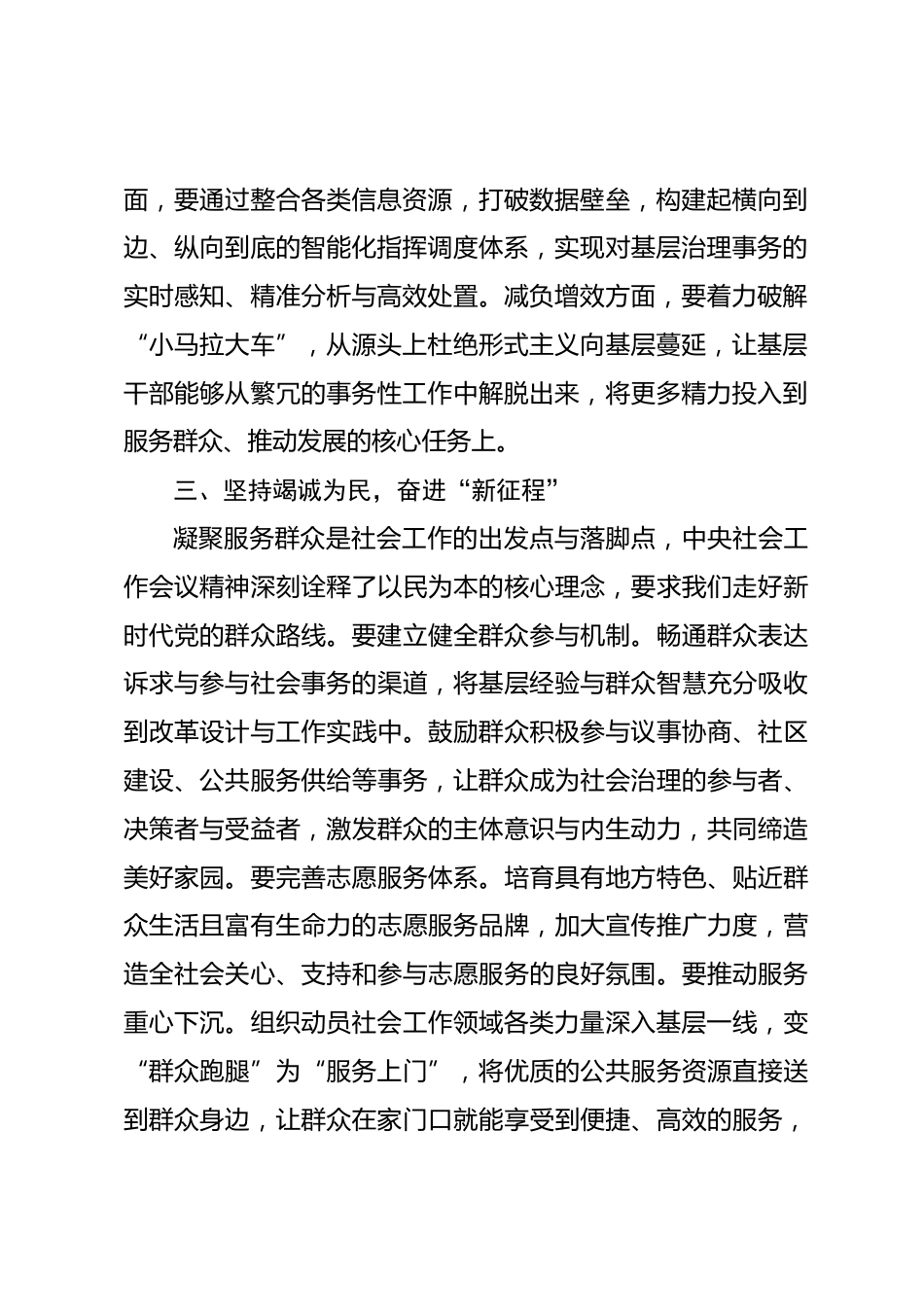 面，要通过整合各类信息资源，打破数据壁垒，构建起横向到边、纵向到底的智能化指挥调度体系，实现对基层治理事务的实时感知、精准分析与高效处置。减负增效方面，要着力破解“小马拉大车”，从源头上杜绝形式主义向基层蔓延，让基层干部能够从繁冗的事务性工作中解脱出来，将更多精力投入到服务群众、推动发展的核心任务上。

三、坚持竭诚为民，奋进“新征程”

凝聚服务群众是社会工作的出发点与落脚点，中央社会工作会议精神深刻诠释了以民为本的核心理念，要求我们走好新时代党的群众路线。要建立健全群众参与机制。畅通群众表达诉求与参与社会事务的渠道，将基层经验与群众智慧充分吸收到改革设计与工作实践中。鼓励群众积极参与议事协商、社区建设、公共服务供给等事务，让群众成为社会治理的参与者、决策者与受益者，激发群众的主体意识与内生动力，共同缔造美好家园。要完善志愿服务体系。培育具有地方特色、贴近群众生活且富有生命力的志愿服务品牌，加大宣传推广力度，营造全社会关心、支持和参与志愿服务的良好氛围。要推动服务重心下沉。组织动员社会工作领域各类力量深入基层一线，变“群众跑腿”为“服务上门”，将优质的公共服务资源直接送到群众身边，让群众在家门口就能享受到便捷、高效的服务，